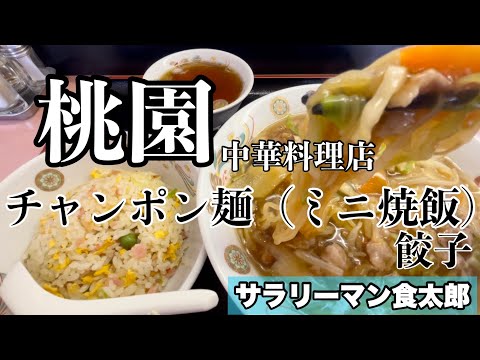 桃園
中華料理店
チャンポン麺（ミニ焼飯）
餃子
サラリーマン食太郎